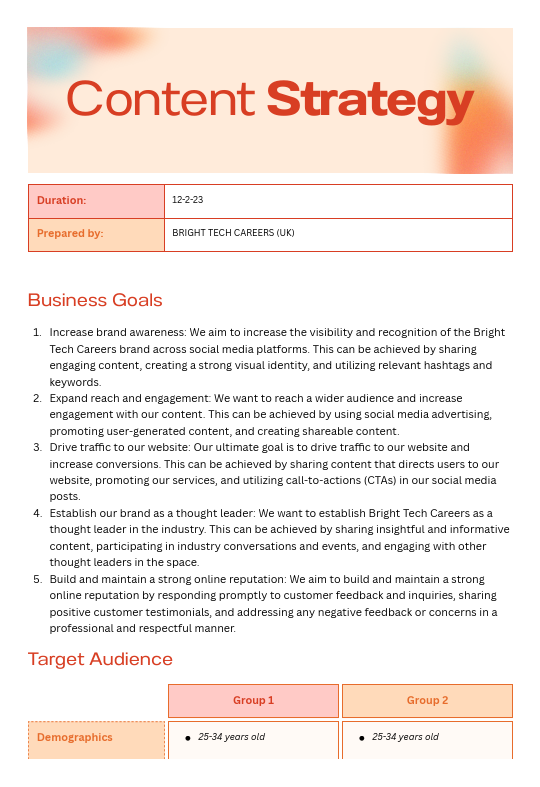 Content Strategy

| Duration: | 12-2-23 |
|---|---|
| Prepared by: | BRIGHT TECH CAREERS (UK) |

Business Goals

1. Increase brand awareness: We aim to increase the visibility and recognition of the Bright Tech Careers brand across social media platforms. This can be achieved by sharing engaging content, creating a strong visual identity, and utilizing relevant hashtags and keywords.
2. Expand reach and engagement: We want to reach a wider audience and increase engagement with our content. This can be achieved by using social media advertising, promoting user-generated content, and creating shareable content.
3. Drive traffic to our website: Our ultimate goal is to drive traffic to our website and increase conversions. This can be achieved by sharing content that directs users to our website, promoting our services, and utilizing call-to-actions (CTAs) in our social media posts.
4. Establish our brand as a thought leader: We want to establish Bright Tech Careers as a thought leader in the industry. This can be achieved by sharing insightful and informative content, participating in industry conversations and events, and engaging with other thought leaders in the space.
5. Build and maintain a strong online reputation: We aim to build and maintain a strong online reputation by responding promptly to customer feedback and inquiries, sharing positive customer testimonials, and addressing any negative feedback or concerns in a professional and respectful manner.

Target Audience

| | Group 1 | Group 2 |
|---|---|---|
| Demographics | • 25-34 years old | • 25-34 years old |